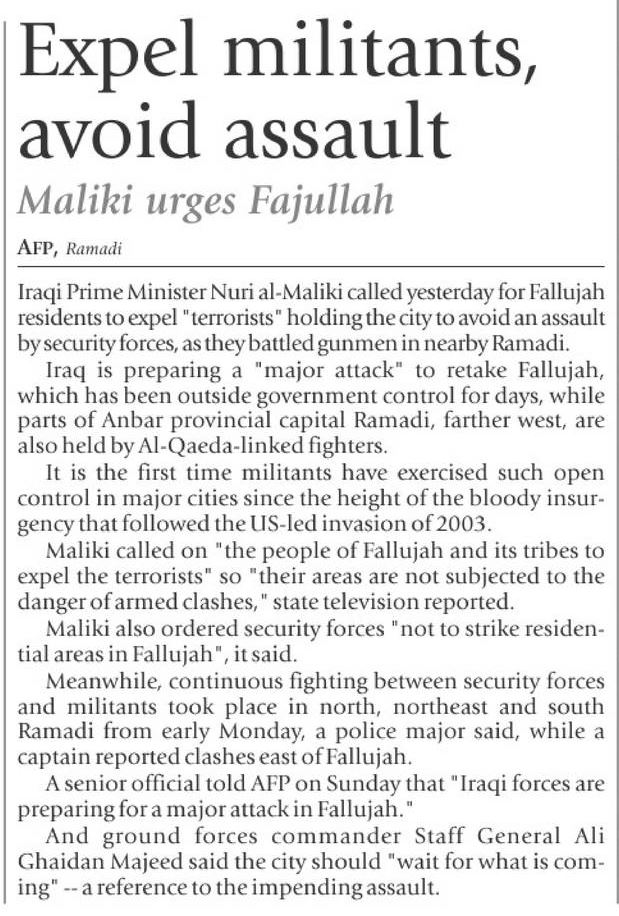 Expel militants, avoid assault

Maliki urges Fajullah

AFP, Ramadi

Iraqi Prime Minister Nuri al-Maliki called yesterday for Fallujah residents to expel "terrorists" holding the city to avoid an assault by security forces, as they battled gunmen in nearby Ramadi.

Iraq is preparing a "major attack" to retake Fallujah, which has been outside government control for days, while parts of Anbar provincial capital Ramadi, farther west, are also held by Al-Qaeda-linked fighters.

It is the first time militants have exercised such open control in major cities since the height of the bloody insurgency that followed the US-led invasion of 2003.

Maliki called on "the people of Fallujah and its tribes to expel the terrorists" so "their areas are not subjected to the danger of armed clashes," state television reported.

Maliki also ordered security forces "not to strike residential areas in Fallujah", it said.

Meanwhile, continuous fighting between security forces and militants took place in north, northeast and south Ramadi from early Monday, a police major said, while a captain reported clashes east of Fallujah.

A senior official told AFP on Sunday that "Iraqi forces are preparing for a major attack in Fallujah."

And ground forces commander Staff General Ali Ghaidan Majeed said the city should "wait for what is coming" -- a reference to the impending assault.